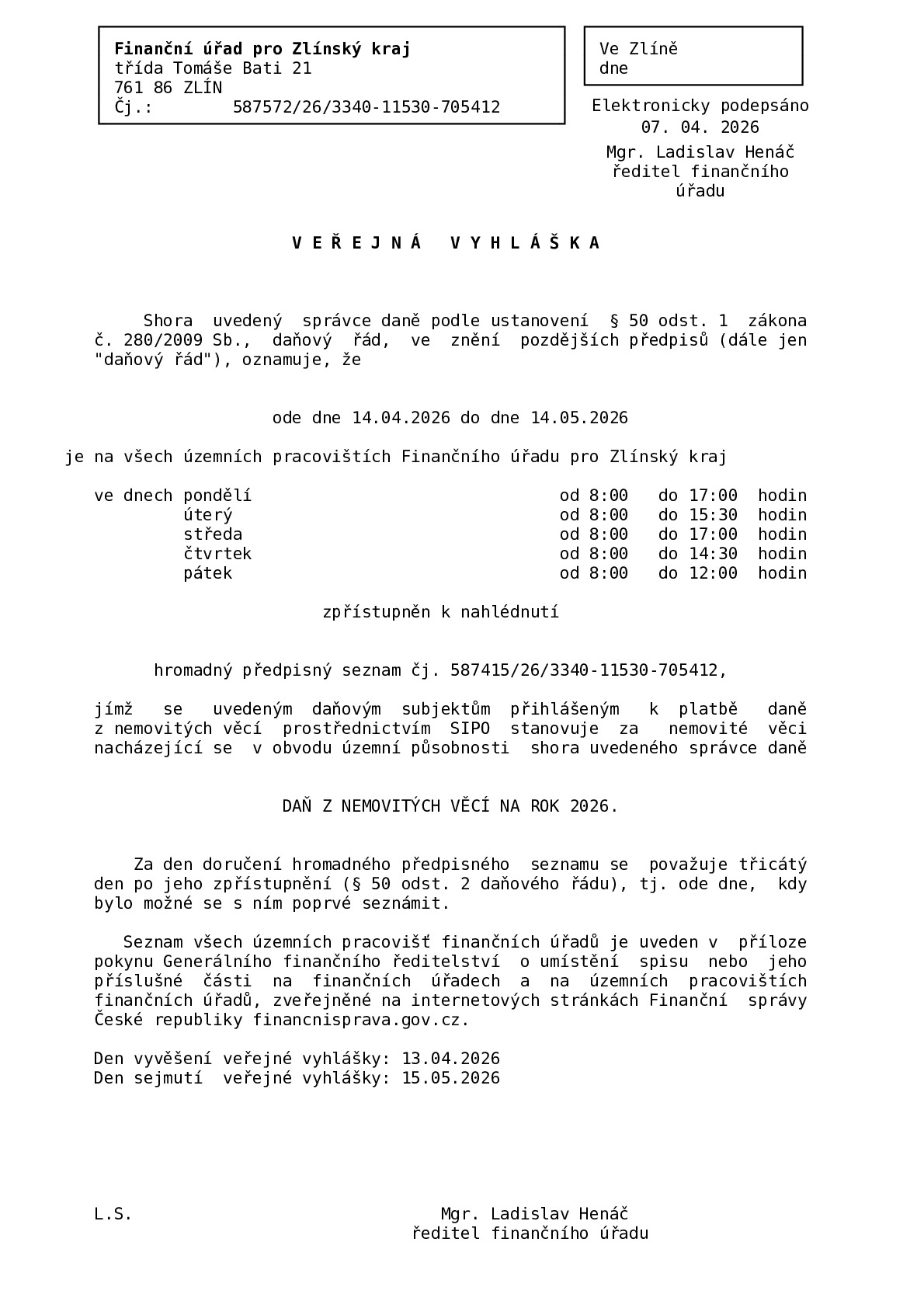 Finanční úřad pro Zlínský kraj
třída Tomáše Bati 21
761 86 ZLÍN
Čj.: 587572/26/3340-11530-705412

Ve Zlíně
dne

Elektronicky podepsáno
07. 04. 2026
Mgr. Ladislav Henáč
ředitel finančního
úřadu

V E Ř E J N Á V Y H L Á Š K A

Shora uvedený správce daně podle ustanovení § 50 odst. 1 zákona č. 280/2009 Sb., daňový řád, ve znění pozdějších předpisů (dále jen "daňový řád"), oznamuje, že

ode dne 14.04.2026 do dne 14.05.2026

je na všech územních pracovištích Finančního úřadu pro Zlínský kraj

ve dnech pondělí od 8:00 do 17:00 hodin
úterý od 8:00 do 15:30 hodin
středa od 8:00 do 17:00 hodin
čtvrtek od 8:00 do 14:30 hodin
pátek od 8:00 do 12:00 hodin

zpřístupněn k nahlédnutí

hromadný předpisný seznam čj. 587415/26/3340-11530-705412,

jímž se uvedeným daňovým subjektům přihlášeným k platbě daně z nemovitých věcí prostřednictvím SIPO stanovuje za nemovité věci nacházející se v obvodu územní působnosti shora uvedeného správce daně

DAŇ Z NEMOVITÝCH VĚCÍ NA ROK 2026.

Za den doručení hromadného předpisného seznamu se považuje třicátý den po jeho zpřístupnění (§ 50 odst. 2 daňového řádu), tj. ode dne, kdy bylo možné se s ním poprvé seznámit.

Seznam všech územních pracovišť finančních úřadů je uveden v příloze pokynu Generálního finančního ředitelství o umístění spisu nebo jeho příslušné části na finančních úřadech a na územních pracovištích finančních úřadů, zveřejněné na internetových stránkách Finanční správy České republiky financnisprava.gov.cz.

Den vyvěšení veřejné vyhlášky: 13.04.2026
Den sejmutí veřejné vyhlášky: 15.05.2026

L.S.

Mgr. Ladislav Henáč
ředitel finančního úřadu